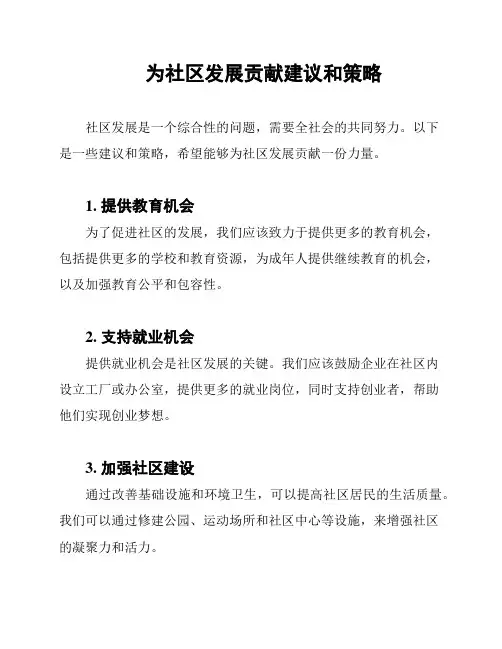 为社区发展贡献建议和策略

社区发展是一个综合性的问题，需要全社会的共同努力。以下是一些建议和策略，希望能够为社区发展贡献一份力量。

1. 提供教育机会

为了促进社区的发展，我们应该致力于提供更多的教育机会，包括提供更多的学校和教育资源，为成年人提供继续教育的机会，以及加强教育公平和包容性。

2. 支持就业机会

提供就业机会是社区发展的关键。我们应该鼓励企业在社区内设立工厂或办公室，提供更多的就业岗位，同时支持创业者，帮助他们实现创业梦想。

3. 加强社区建设

通过改善基础设施和环境卫生，可以提高社区居民的生活质量。我们可以通过修建公园、运动场所和社区中心等设施，来增强社区的凝聚力和活力。